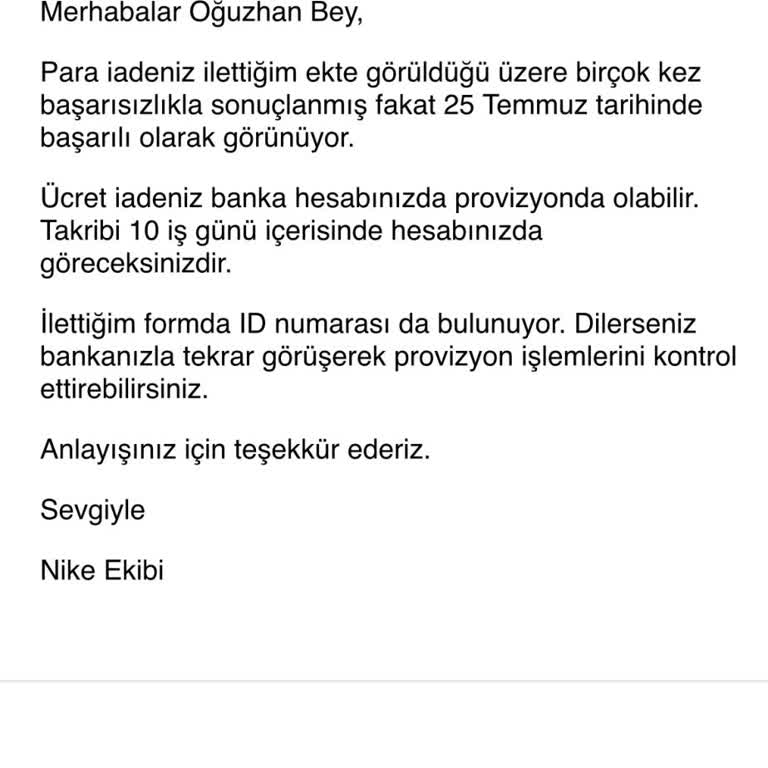 Merhabalar Oğuzhan Bey,

Para iadeniz ilettiğim ekte görüldüğü üzere birçok kez başarısızlıkla sonuçlanmış fakat 25 Temmuz tarihinde başarılı olarak görünüyor.

Ücret iadeniz banka hesabınızda provizyonda olabilir. Takribi 10 iş günü içerisinde hesabınızda göreceksinizdir.

İlettiğim formda ID numarası da bulunuyor. Dilerseniz bankanızla tekrar görüşerek provizyon işlemlerini kontrol ettirebilirsiniz.

Anlayışınız için teşekkür ederiz.

Sevgiyle

Nike Ekibi